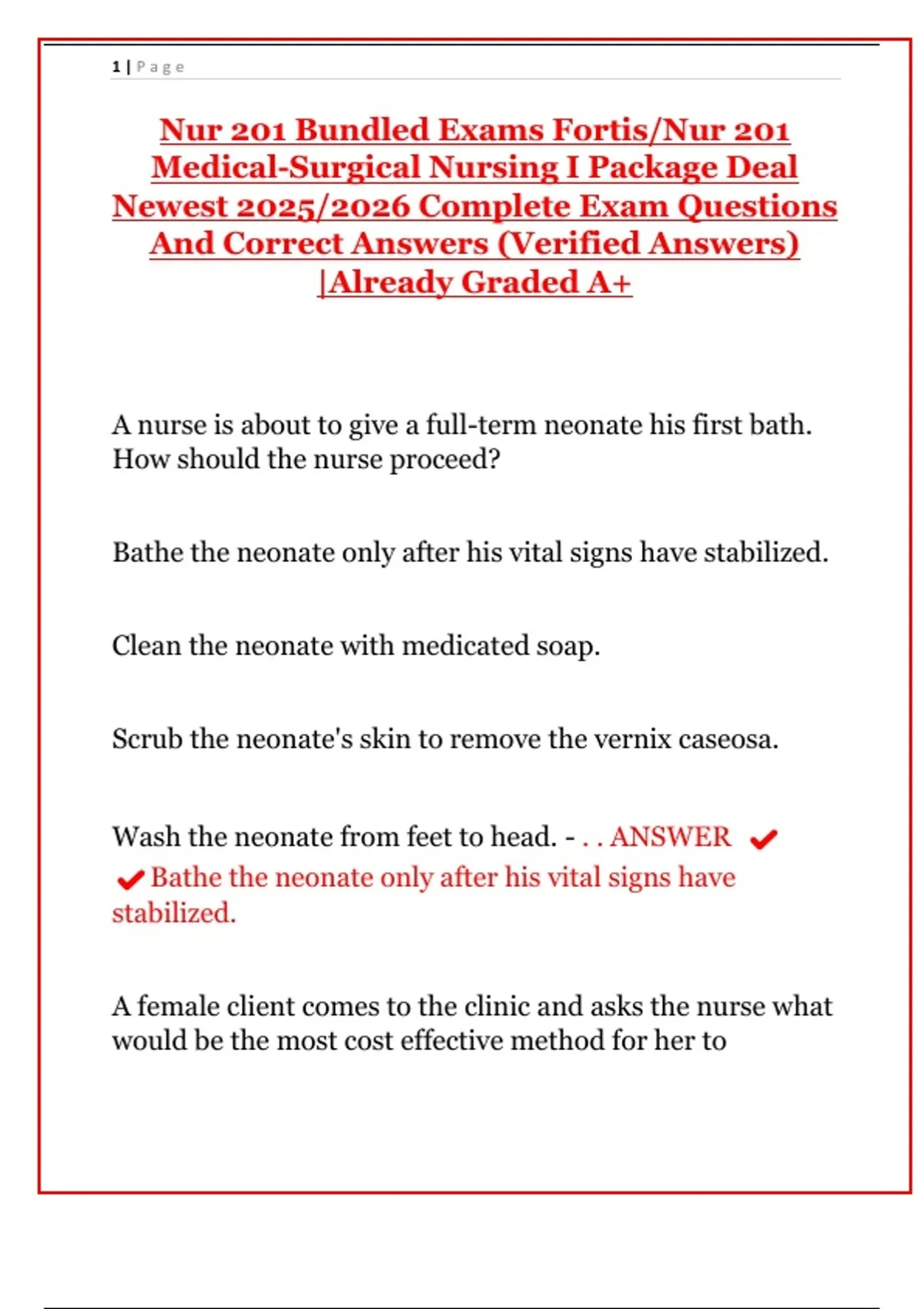 1 | Page

Nur 201 Bundled Exams Fortis/Nur 201 Medical-Surgical Nursing I Package Deal Newest 2025/2026 Complete Exam Questions And Correct Answers (Verified Answers) |Already Graded A+

A nurse is about to give a full-term neonate his first bath. How should the nurse proceed?

Bathe the neonate only after his vital signs have stabilized.

Clean the neonate with medicated soap.

Scrub the neonate's skin to remove the vernix caseosa.

Wash the neonate from feet to head. - . . ANSWER ✔ ✔ Bathe the neonate only after his vital signs have stabilized.

A female client comes to the clinic and asks the nurse what would be the most cost effective method for her to